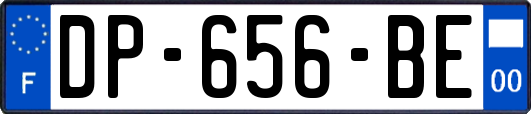 F
DP-656-BE
00